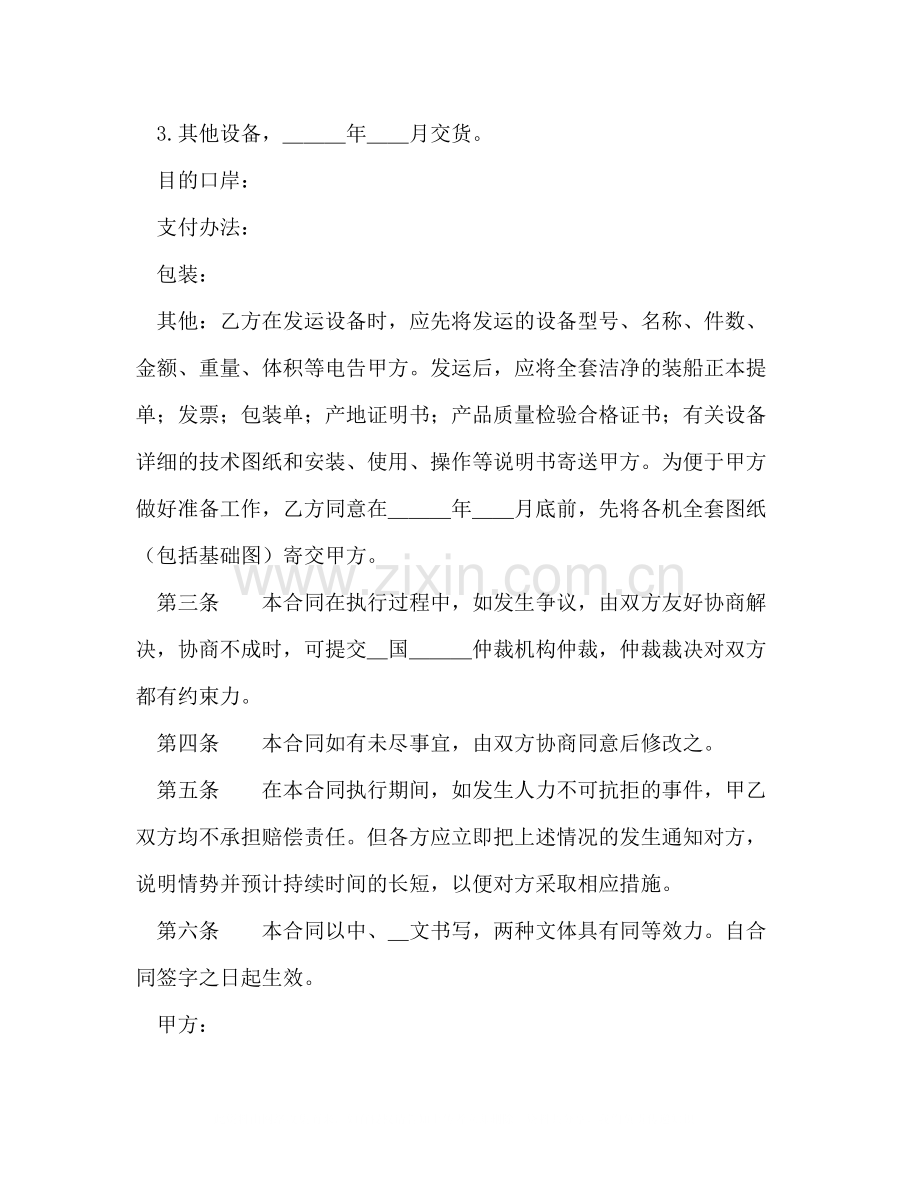 3.其他设备，____年____月交货。

目的口岸：

支付办法：

包装：

其他：乙方在发运设备时，应先将发运的设备型号、名称、件数、金额、重量、体积等电告甲方。发运后，应将全套洁净的装船正本提单；发票；包装单；产地证明书；产品质量检验合格证书；有关设备详细的技术图纸和安装、使用、操作等说明书寄送甲方。为便于甲方做好准备工作，乙方同意在____年____月底前，先将各机全套图纸（包括基础图）寄交甲方。

第三条 本合同在执行过程中，如发生争议，由双方友好协商解决，协商不成时，可提交____国____仲裁机构仲裁，仲裁裁决对双方都有约束力。

第四条 本合同如有未尽事宜，由双方协商同意后修改之。

第五条 在本合同执行期间，如发生人力不可抗拒的事件，甲乙双方均不承担赔偿责任。但各方应立即把上述情况的发生通知对方，说明情势并预计持续时间的长短，以便对方采取相应措施。

第六条 本合同以中、____文书写，两种文体具有同等效力。自合同签字之日起生效。

甲方：

www.zixin.com.cn